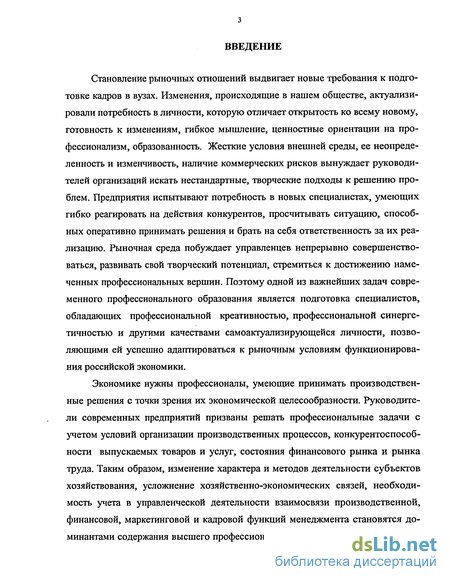 3

ВВЕДЕНИЕ

Становление рыночных отношений выдвигает новые требования к подготовке кадров в вузах. Изменения, происходящие в нашем обществе, актуализировали потребность в личности, которую отличает открытость ко всему новому, готовность к изменениям, гибкое мышление, ценностные ориентации на профессионализм, образованность. Жесткие условия внешней среды, ее неопределенность и изменчивость, наличие коммерческих рисков вынуждает руководителей организаций искать нестандартные, творческие подходы к решению проблем. Предприятия испытывают потребность в новых специалистах, умеющих гибко реагировать на действия конкурентов, просчитывать ситуацию, способных оперативно принимать решения и брать на себя ответственность за их реализацию. Рыночная среда побуждает управленцев непрерывно совершенствоваться, развивать свой творческий потенциал, стремиться к достижению намеченных профессиональных вершин. Поэтому одной из важнейших задач современного профессионального образования является подготовка специалистов, обладающих профессиональной креативностью, профессиональной синергетичностью и другими качествами самоактуализирующейся личности, позволяющими ей успешно адаптироваться к рыночным условиям функционирования российской экономики.

Экономике нужны профессионалы, умеющие принимать производственные решения с точки зрения их экономической целесообразности. Руководители современных предприятий призваны решать профессиональные задачи с учетом условий организации производственных процессов, конкурентоспособности выпускаемых товаров и услуг, состояния финансового рынка и рынка труда. Таким образом, изменение характера и методов деятельности субъектов хозяйствования, усложнение хозяйственно-экономических связей, необходимость учета в управленческой деятельности взаимосвязи производственной, финансовой, маркетинговой и кадровой функций менеджмента становятся доминантами содержания высшего профессион

dsLib.net
библиотека диссертаций